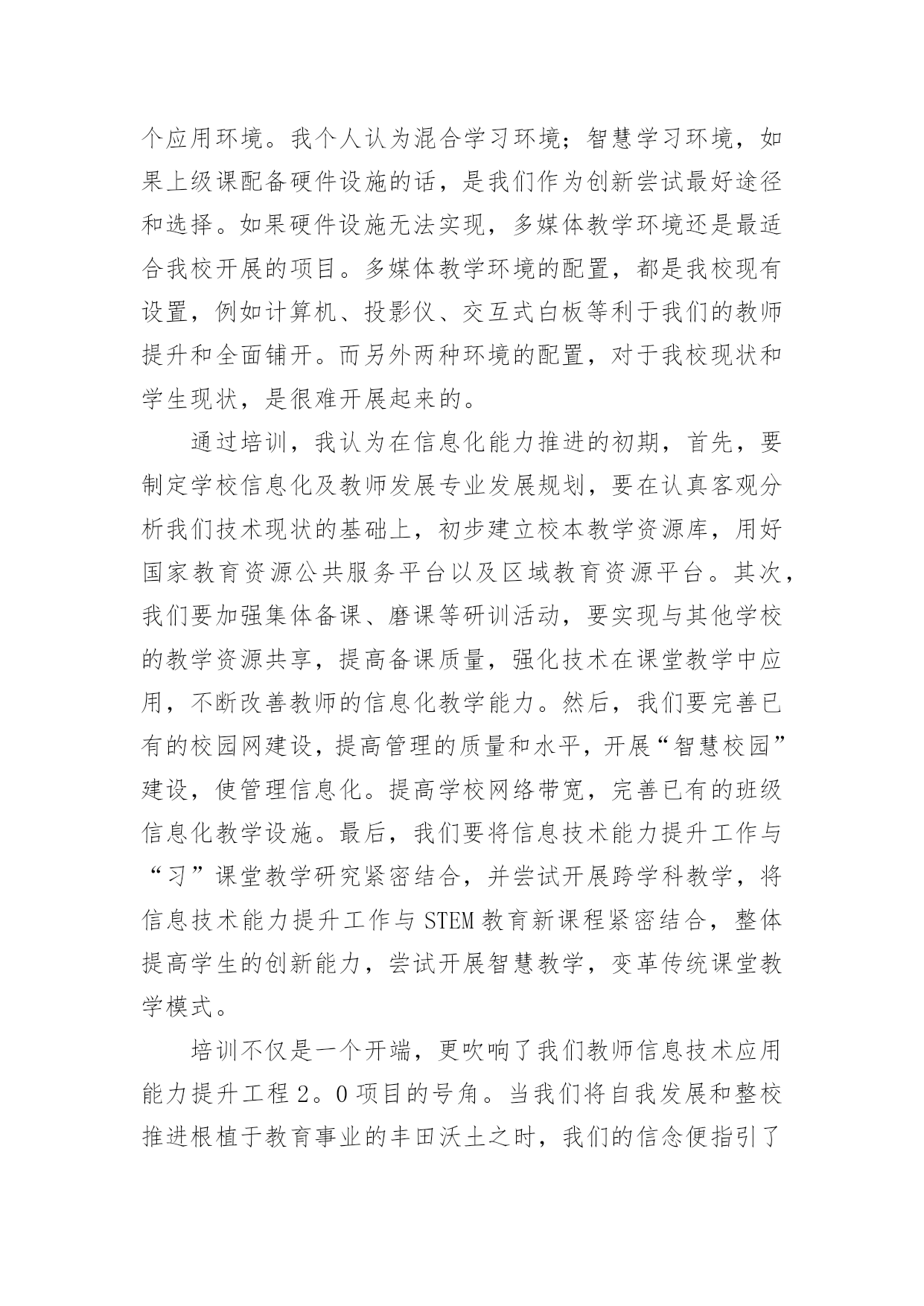 个应用环境。我个人认为混合学习环境；智慧学习环境，如果上级课配备硬件设施的话，是我们作为创新尝试最好途径和选择。如果硬件设施无法实现，多媒体教学环境还是最适合我校开展的项目。多媒体教学环境的配置，都是我校现有设置，例如计算机、投影仪、交互式白板等利于我们的教师提升和全面铺开。而另外两种环境的配置，对于我校现状和学生现状，是很难开展起来的。

通过培训，我认为在信息化能力推进的初期，首先，要制定学校信息化及教师发展专业发展规划，要在认真客观分析我们技术现状的基础上，初步建立校本教学资源库，用好国家教育资源公共服务平台以及区域教育资源平台。其次，我们要加强集体备课、磨课等研训活动，要实现与其他学校的教学资源共享，提高备课质量，强化技术在课堂教学中应用，不断改善教师的信息化教学能力。然后，我们要完善已有的校园网建设，提高管理的质量和水平，开展“智慧校园”建设，使管理信息化。提高学校网络带宽，完善已有的班级信息化教学设施。最后，我们要将信息技术能力提升工作与“习”课堂教学研究紧密结合，并尝试开展跨学科教学，将信息技术能力提升工作与 STEM 教育新课程紧密结合，整体提高学生的创新能力，尝试开展智慧教学，变革传统课堂教学模式。

培训不仅是一个开端，更吹响了我们教师信息技术应用能力提升工程 2。0 项目的号角。当我们将自我发展和整校推进根植于教育事业的丰田沃土之时，我们的信念便指引了